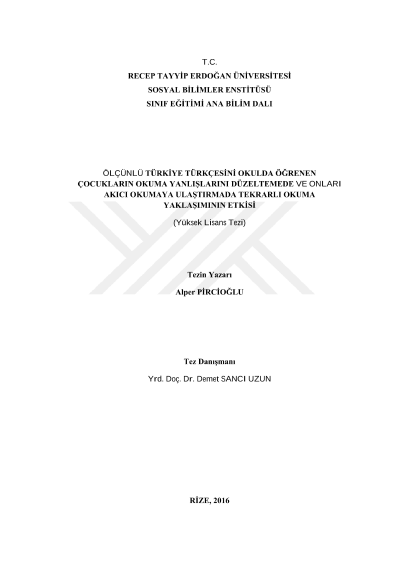 T.C.
RECEP TAYYİP ERDOĞAN ÜNİVERSİTESİ
SOSYAL BİLİMLER ENSTİTÜSÜ
SINIF EĞİTİMİ ANA BİLİM DALI

ÖLÇÜNLÜ TÜRKİYE TÜRKÇESİNİ OKULDA ÖĞRENEN ÇOCUKLARIN OKUMA YANLIŞLARINI DÜZELTEMEDE VE ONLARI AKICI OKUMAYA ULAŞTIRMADA TEKRARLI OKUMA YAKLAŞIMININ ETKİSİ

(Yüksek Lisans Tezi)

Tezin Yazarı
Alper PİRCİOĞLU

Tez Danışmanı
Yrd. Doç. Dr. Demet SANCI UZUN

RİZE, 2016